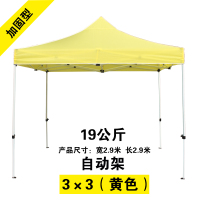 加固型

19公斤

产品尺寸：宽2.9米 长2.9米

自动架

3×3（黄色）